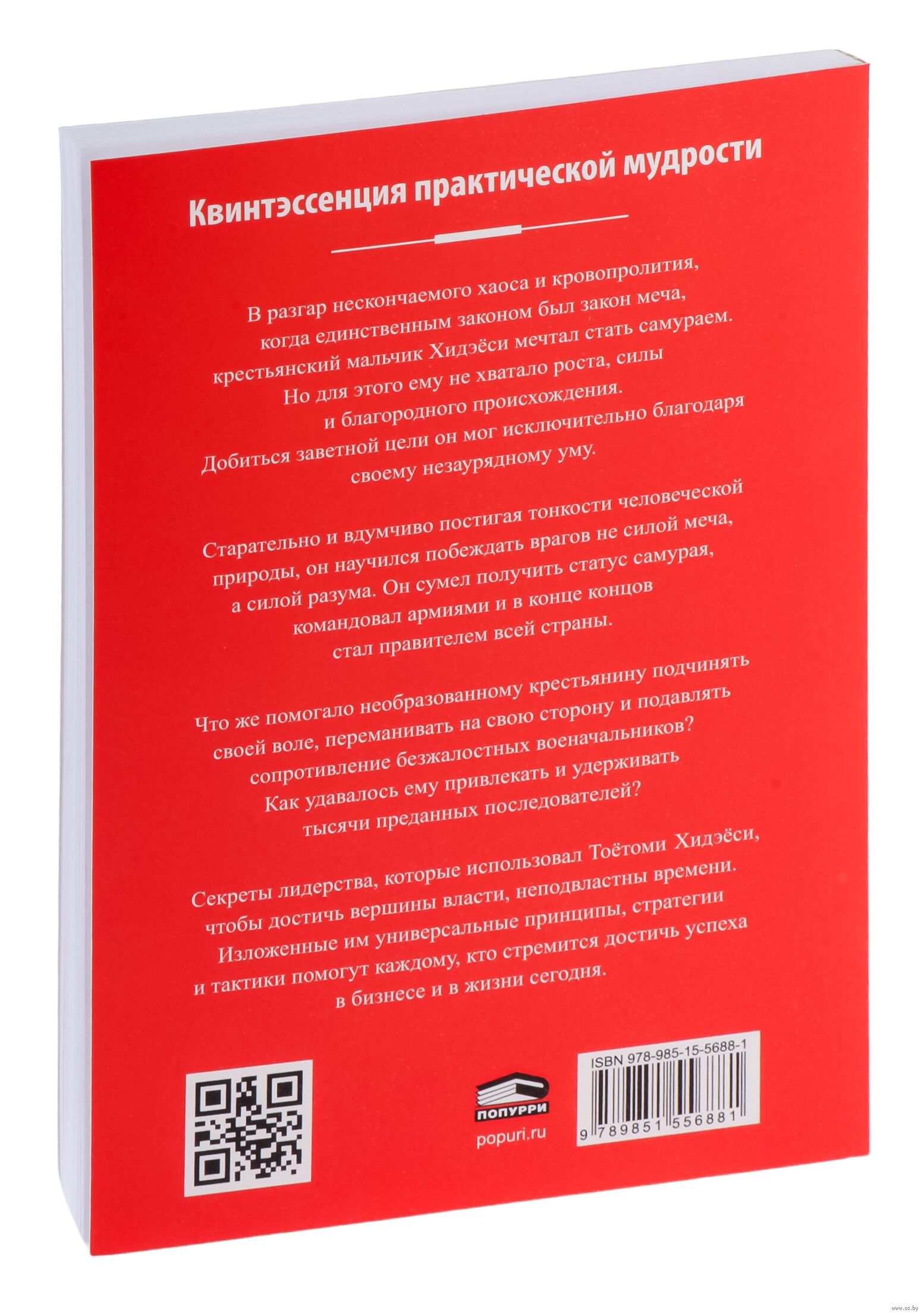 Квинтэссенция практической мудрости

В разгар нескончаемого хаоса и кровопролития, когда единственным законом был закон меча, крестьянский мальчик Хидэёси мечтал стать самураем. Но для этого ему не хватало роста, силы и благородного происхождения. Добиться заветной цели он мог исключительно благодаря своему незаурядному уму.

Старательно и вдумчиво постигая тонкости человеческой природы, он научился побеждать врагов не силой меча, а силой разума. Он сумел получить статус самурая, командовал армиями и в конце концов стал правителем всей страны.

Что же помогало необразованному крестьянину подчинять своей воле, переманивать на свою сторону и подавлять сопротивление безжалостных военачальников? Как удавалось ему привлекать и удерживать тысячи преданных последователей?

Секреты лидерства, которые использовал Тоётоми Хидэёси, чтобы достичь вершины власти, неподвластны времени. Изложенные им универсальные принципы, стратегии и тактики помогут каждому, кто стремится достичь успеха в бизнесе и в жизни сегодня.

ПОПУРРИ
popuri.ru

ISBN 978-985-15-5688-1
9 789851 556881

www.oz.by